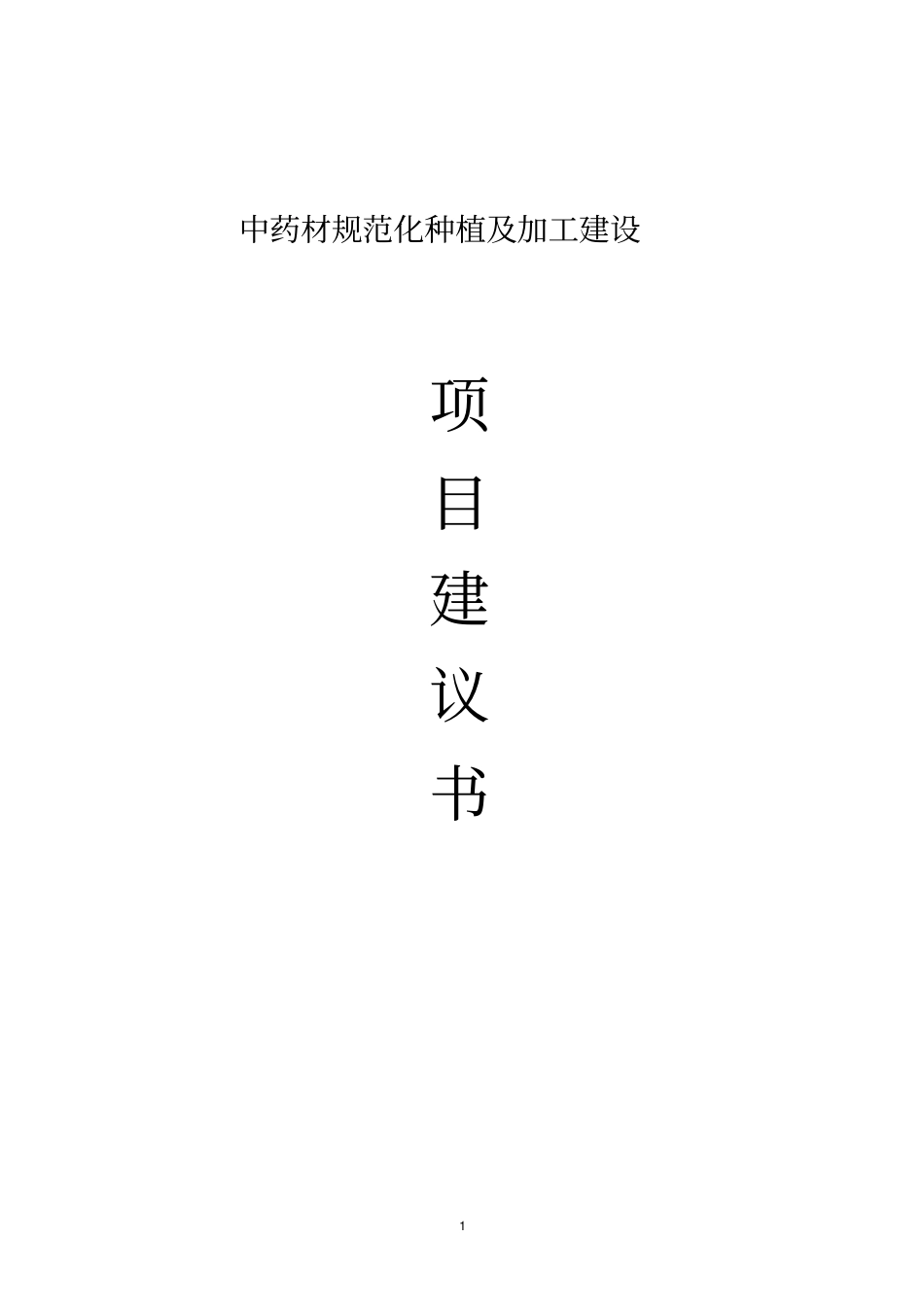 中药材规范化种植及加工建设

项

目

建

议

书

1